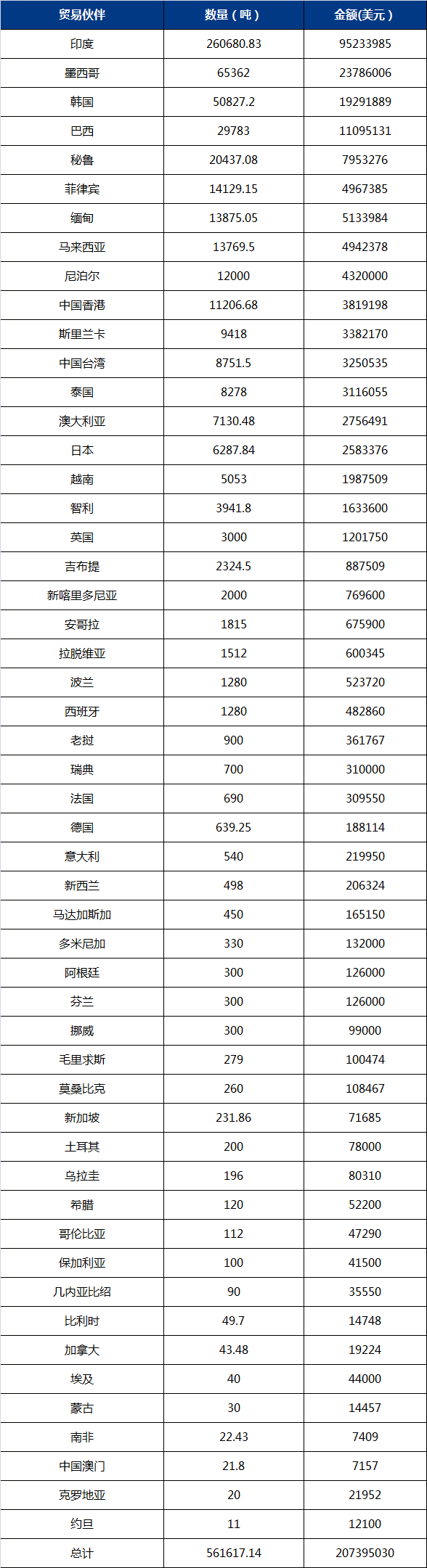 | 贸易伙伴 | 数量（吨） | 金额(美元） |
|---|---|---|
| 印度 | 260680.83 | 95233985 |
| 墨西哥 | 65362 | 23786006 |
| 韩国 | 50827.2 | 19291889 |
| 巴西 | 29783 | 11095131 |
| 秘鲁 | 20437.08 | 7953276 |
| 菲律宾 | 14129.15 | 4967385 |
| 缅甸 | 13875.05 | 5133984 |
| 马来西亚 | 13769.5 | 4942378 |
| 尼泊尔 | 12000 | 4320000 |
| 中国香港 | 11206.68 | 3819198 |
| 斯里兰卡 | 9418 | 3382170 |
| 中国台湾 | 8751.5 | 3250535 |
| 泰国 | 8278 | 3116055 |
| 澳大利亚 | 7130.48 | 2756491 |
| 日本 | 6287.84 | 2583376 |
| 越南 | 5053 | 1987509 |
| 智利 | 3941.8 | 1633600 |
| 英国 | 3000 | 1201750 |
| 吉布提 | 2324.5 | 887509 |
| 新喀里多尼亚 | 2000 | 769600 |
| 安哥拉 | 1815 | 675900 |
| 拉脱维亚 | 1512 | 600345 |
| 波兰 | 1280 | 523720 |
| 西班牙 | 1280 | 482860 |
| 老挝 | 900 | 361767 |
| 瑞典 | 700 | 310000 |
| 法国 | 690 | 309550 |
| 德国 | 639.25 | 188114 |
| 意大利 | 540 | 219950 |
| 新西兰 | 498 | 206324 |
| 马达加斯加 | 450 | 165150 |
| 多米尼加 | 330 | 132000 |
| 阿根廷 | 300 | 126000 |
| 芬兰 | 300 | 126000 |
| 挪威 | 300 | 99000 |
| 毛里求斯 | 279 | 100474 |
| 莫桑比克 | 260 | 108467 |
| 新加坡 | 231.86 | 71685 |
| 土耳其 | 200 | 78000 |
| 乌拉圭 | 196 | 80310 |
| 希腊 | 120 | 52200 |
| 哥伦比亚 | 112 | 47290 |
| 保加利亚 | 100 | 41500 |
| 几内亚比绍 | 90 | 35550 |
| 比利时 | 49.7 | 14748 |
| 加拿大 | 43.48 | 19224 |
| 埃及 | 40 | 44000 |
| 蒙古 | 30 | 14457 |
| 南非 | 22.43 | 7409 |
| 中国澳门 | 21.8 | 7157 |
| 克罗地亚 | 20 | 21952 |
| 约旦 | 11 | 12100 |
| 总计 | 561617.14 | 207395030 |